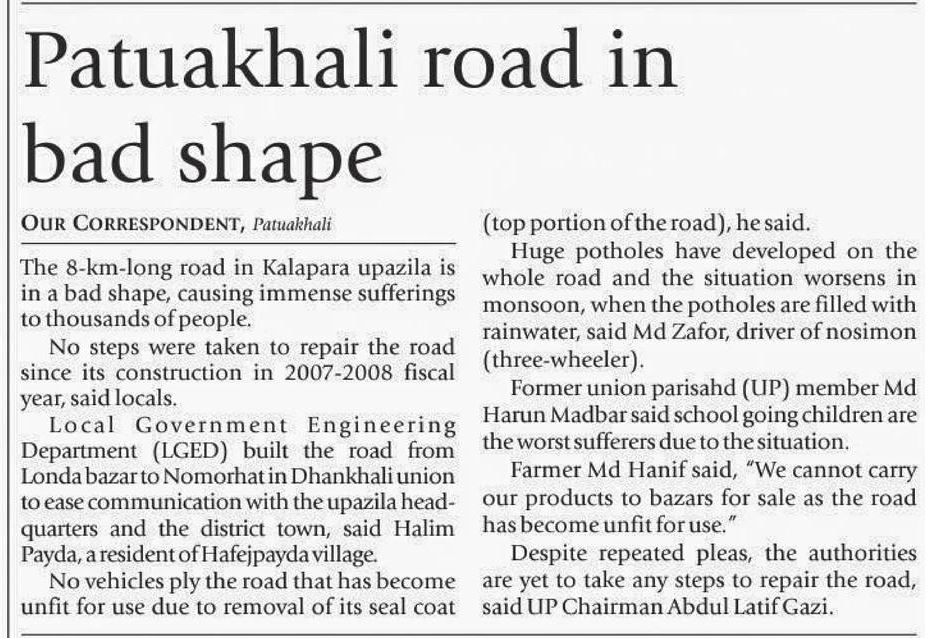 Patuakhali road in bad shape

OUR CORRESPONDENT, Patuakhali

The 8-km-long road in Kalapara upazila is in a bad shape, causing immense sufferings to thousands of people.

No steps were taken to repair the road since its construction in 2007-2008 fiscal year, said locals.

Local Government Engineering Department (LGED) built the road from Londa bazar to Nomorhat in Dhankhali union to ease communication with the upazila headquarters and the district town, said Halim Payda, a resident of Hafejpayda village.

No vehicles ply the road that has become unfit for use due to removal of its seal coat (top portion of the road), he said.

Huge potholes have developed on the whole road and the situation worsens in monsoon, when the potholes are filled with rainwater, said Md Zafor, driver of nosimon (three-wheeler).

Former union parisahd (UP) member Md Harun Madbar said school going children are the worst sufferers due to the situation.

Farmer Md Hanif said, "We cannot carry our products to bazars for sale as the road has become unfit for use."

Despite repeated pleas, the authorities are yet to take any steps to repair the road, said UP Chairman Abdul Latif Gazi.